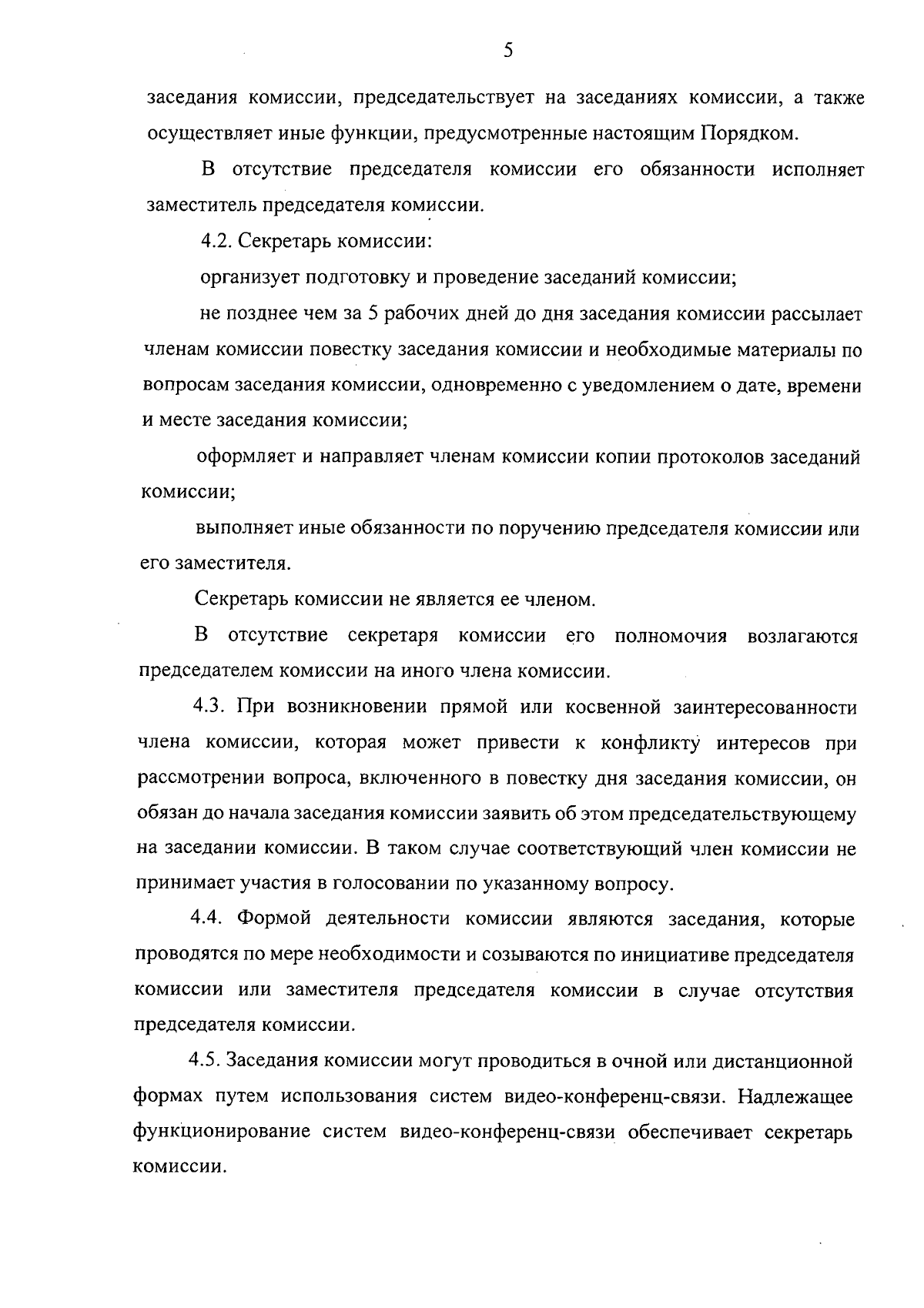 5

заседания комиссии, председательствует на заседаниях комиссии, а также осуществляет иные функции, предусмотренные настоящим Порядком.

В отсутствие председателя комиссии его обязанности исполняет заместитель председателя комиссии.

4.2. Секретарь комиссии:

организует подготовку и проведение заседаний комиссии;

не позднее чем за 5 рабочих дней до дня заседания комиссии рассылает членам комиссии повестку заседания комиссии и необходимые материалы по вопросам заседания комиссии, одновременно с уведомлением о дате, времени и месте заседания комиссии;

оформляет и направляет членам комиссии копии протоколов заседаний комиссии;

выполняет иные обязанности по поручению председателя комиссии или его заместителя.

Секретарь комиссии не является ее членом.

В отсутствие секретаря комиссии его полномочия возлагаются председателем комиссии на иного члена комиссии.

4.3. При возникновении прямой или косвенной заинтересованности члена комиссии, которая может привести к конфликту интересов при рассмотрении вопроса, включенного в повестку дня заседания комиссии, он обязан до начала заседания комиссии заявить об этом председательствующему на заседании комиссии. В таком случае соответствующий член комиссии не принимает участия в голосовании по указанному вопросу.

4.4. Формой деятельности комиссии являются заседания, которые проводятся по мере необходимости и созываются по инициативе председателя комиссии или заместителя председателя комиссии в случае отсутствия председателя комиссии.

4.5. Заседания комиссии могут проводиться в очной или дистанционной формах путем использования систем видео-конференц-связи. Надлежащее функционирование систем видео-конференц-связи обеспечивает секретарь комиссии.